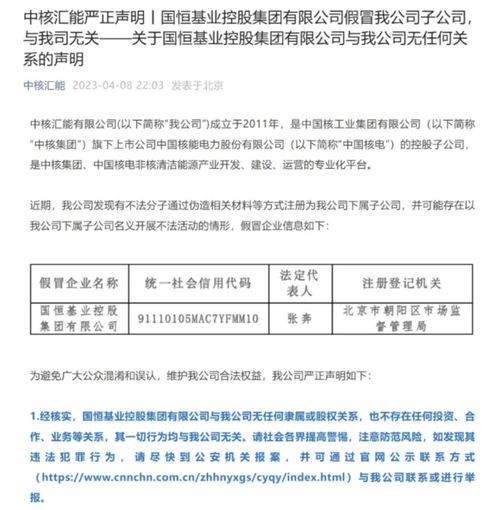 中核汇能严正声明丨国恒基业控股集团有限公司假冒我公司子公司，与我司无关——关于国恒基业控股集团有限公司与我公司无任何关系的声明

中核汇能 2023-04-08 22:03 发表于北京

中核汇能有限公司(以下简称"我公司")成立于2011年，是中国核工业集团有限公司（以下简称"中核集团"）旗下上市公司中国核能电力股份有限公司（以下简称"中国核电"）的控股子公司，是中核集团、中国核电非核清洁能源产业开发、建设、运营的专业化平台。

近期，我公司发现有不法分子通过伪造相关材料等方式注册为我公司下属子公司，并可能存在以我公司下属子公司名义开展不法活动的情形，假冒企业信息如下：

| 假冒企业名称 | 统一社会信用代码 | 法定代表人 | 注册登记机关 |
|---|---|---|---|
| 国恒基业控股集团有限公司 | 91110105MAC7YFMM10 | 张奔 | 北京市朝阳区市场监督管理局 |

为避免广大公众混淆和误认，维护我公司合法权益，我公司严正声明如下：

1.经核实，国恒基业控股集团有限公司与我公司无任何隶属或股权关系，也不存在任何投资、合作、业务等关系，其一切行为均与我公司无关。请社会各界提高警惕，注意防范风险，如发现其违法犯罪行为，请尽快到公安机关报案，并可通过官网公示联系方式（https://www.cnnchn.com.cn/zhhnyxgs/cyqy/index.html）与我公司联系或进行举报。